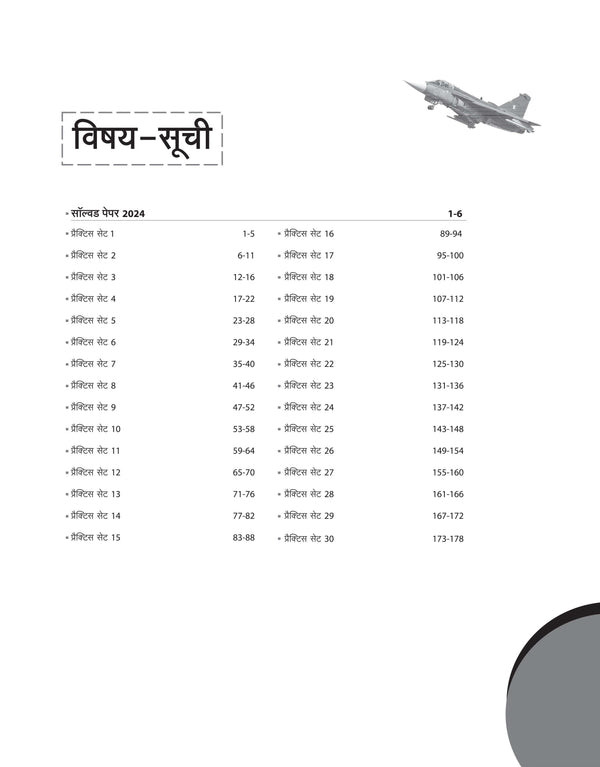 विषय–सूची

▪ सॉल्वड पेपर 2024 1-6

▪ प्रैक्टिस सेट 1 1-5
▪ प्रैक्टिस सेट 2 6-11
▪ प्रैक्टिस सेट 3 12-16
▪ प्रैक्टिस सेट 4 17-22
▪ प्रैक्टिस सेट 5 23-28
▪ प्रैक्टिस सेट 6 29-34
▪ प्रैक्टिस सेट 7 35-40
▪ प्रैक्टिस सेट 8 41-46
▪ प्रैक्टिस सेट 9 47-52
▪ प्रैक्टिस सेट 10 53-58
▪ प्रैक्टिस सेट 11 59-64
▪ प्रैक्टिस सेट 12 65-70
▪ प्रैक्टिस सेट 13 71-76
▪ प्रैक्टिस सेट 14 77-82
▪ प्रैक्टिस सेट 15 83-88

▪ प्रैक्टिस सेट 16 89-94
▪ प्रैक्टिस सेट 17 95-100
▪ प्रैक्टिस सेट 18 101-106
▪ प्रैक्टिस सेट 19 107-112
▪ प्रैक्टिस सेट 20 113-118
▪ प्रैक्टिस सेट 21 119-124
▪ प्रैक्टिस सेट 22 125-130
▪ प्रैक्टिस सेट 23 131-136
▪ प्रैक्टिस सेट 24 137-142
▪ प्रैक्टिस सेट 25 143-148
▪ प्रैक्टिस सेट 26 149-154
▪ प्रैक्टिस सेट 27 155-160
▪ प्रैक्टिस सेट 28 161-166
▪ प्रैक्टिस सेट 29 167-172
▪ प्रैक्टिस सेट 30 173-178